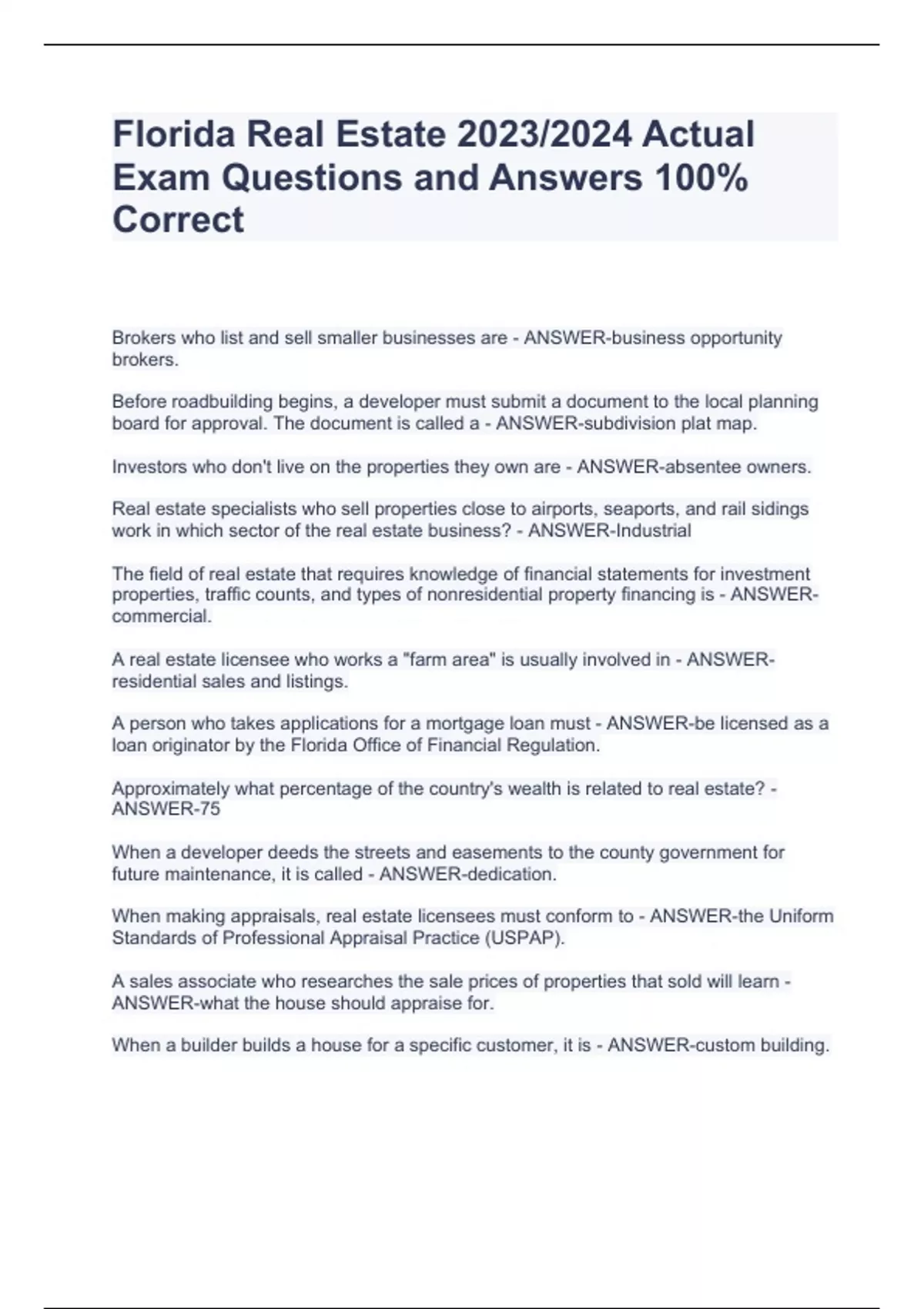 Florida Real Estate 2023/2024 Actual Exam Questions and Answers 100% Correct

Brokers who list and sell smaller businesses are - ANSWER-business opportunity brokers.

Before roadbuilding begins, a developer must submit a document to the local planning board for approval. The document is called a - ANSWER-subdivision plat map.

Investors who don't live on the properties they own are - ANSWER-absentee owners.

Real estate specialists who sell properties close to airports, seaports, and rail sidings work in which sector of the real estate business? - ANSWER-Industrial

The field of real estate that requires knowledge of financial statements for investment properties, traffic counts, and types of nonresidential property financing is - ANSWER-commercial.

A real estate licensee who works a "farm area" is usually involved in - ANSWER-residential sales and listings.

A person who takes applications for a mortgage loan must - ANSWER-be licensed as a loan originator by the Florida Office of Financial Regulation.

Approximately what percentage of the country's wealth is related to real estate? - ANSWER-75

When a developer deeds the streets and easements to the county government for future maintenance, it is called - ANSWER-dedication.

When making appraisals, real estate licensees must conform to - ANSWER-the Uniform Standards of Professional Appraisal Practice (USPAP).

A sales associate who researches the sale prices of properties that sold will learn - ANSWER-what the house should appraise for.

When a builder builds a house for a specific customer, it is - ANSWER-custom building.